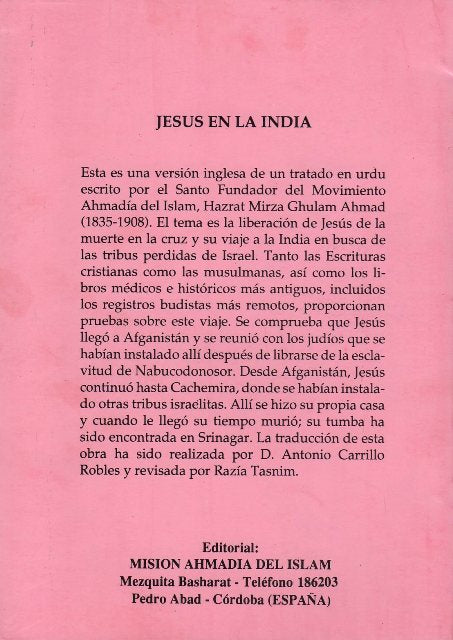 JESUS EN LA INDIA

Esta es una versión inglesa de un tratado en urdu escrito por el Santo Fundador del Movimiento Ahmadía del Islam, Hazrat Mirza Ghulam Ahmad (1835-1908). El tema es la liberación de Jesús de la muerte en la cruz y su viaje a la India en busca de las tribus perdidas de Israel. Tanto las Escrituras cristianas como las musulmanas, así como los libros médicos e históricos más antiguos, incluidos los registros budistas más remotos, proporcionan pruebas sobre este viaje. Se comprueba que Jesús llegó a Afganistán y se reunió con los judíos que se habían instalado allí después de librarse de la esclavitud de Nabucodonosor. Desde Afganistán, Jesús continuó hasta Cachemira, donde se habían instalado otras tribus israelitas. Allí se hizo su propia casa y cuando le llegó su tiempo murió; su tumba ha sido encontrada en Srinagar. La traducción de esta obra ha sido realizada por D. Antonio Carrillo Robles y revisada por Razía Tasnim.

Editorial:
MISION AHMADIA DEL ISLAM
Mezquita Basharat - Teléfono 186203
Pedro Abad - Córdoba (ESPAÑA)